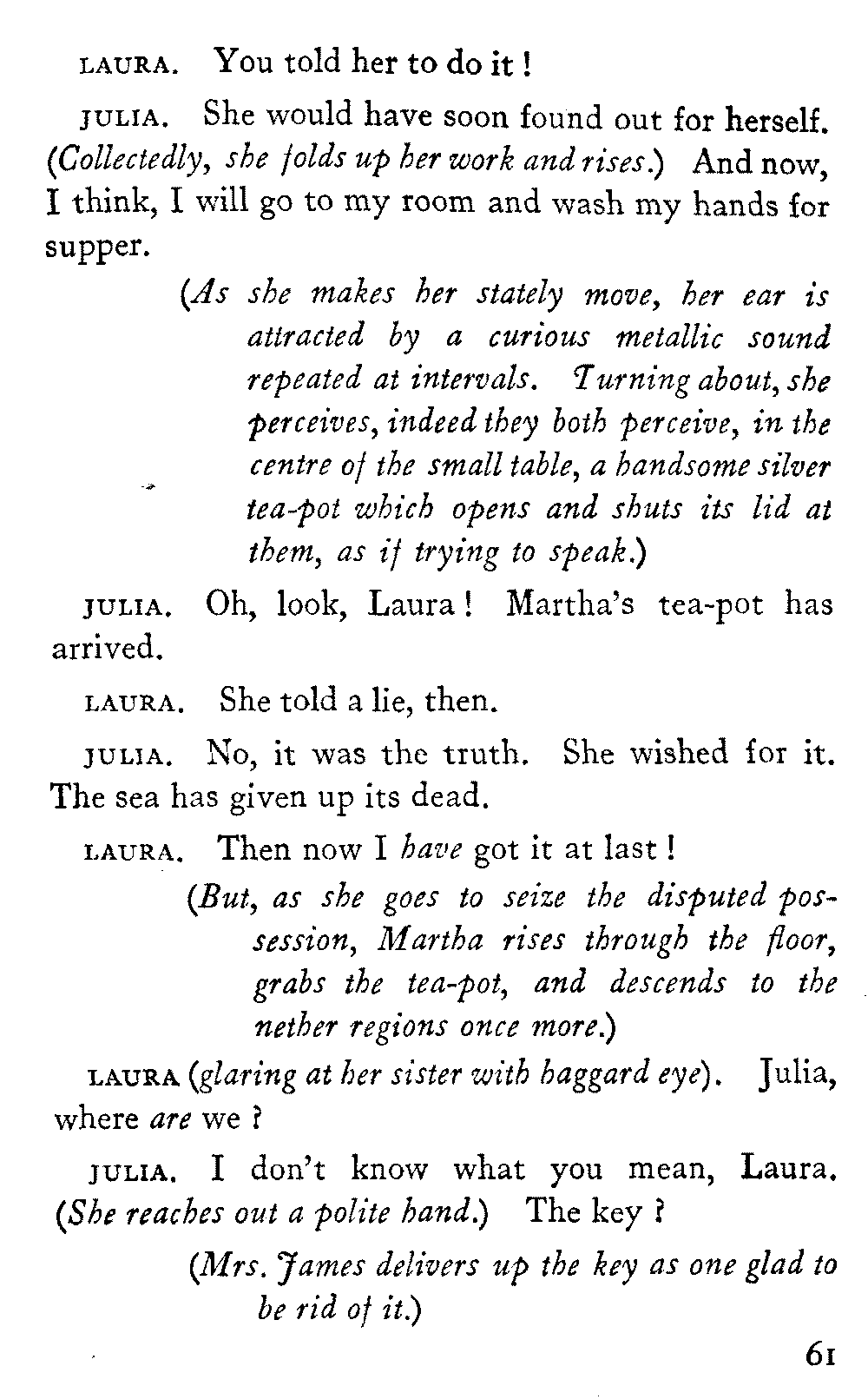 LAURA. You told her to do it!

JULIA. She would have soon found out for herself. (Collectedly, she folds up her work and rises.) And now, I think, I will go to my room and wash my hands for supper.

(As she makes her stately move, her ear is attracted by a curious metallic sound repeated at intervals. Turning about, she perceives, indeed they both perceive, in the centre of the small table, a handsome silver tea-pot which opens and shuts its lid at them, as if trying to speak.)

JULIA. Oh, look, Laura! Martha's tea-pot has arrived.

LAURA. She told a lie, then.

JULIA. No, it was the truth. She wished for it. The sea has given up its dead.

LAURA. Then now I have got it at last!

(But, as she goes to seize the disputed possession, Martha rises through the floor, grabs the tea-pot, and descends to the nether regions once more.)

LAURA (glaring at her sister with haggard eye). Julia, where are we?

JULIA. I don't know what you mean, Laura. (She reaches out a polite hand.) The key?

(Mrs. James delivers up the key as one glad to be rid of it.)

61